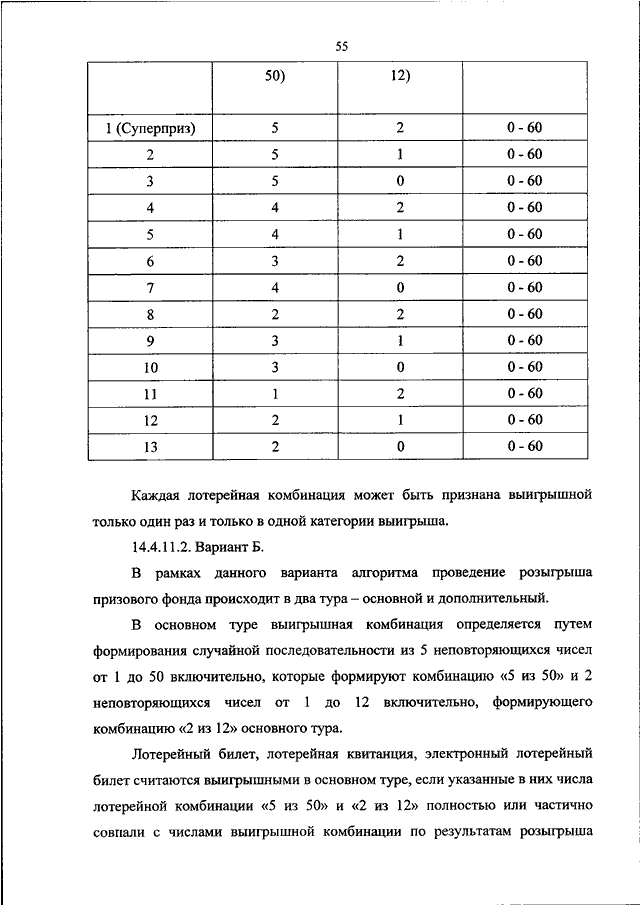 55

|  | 50) | 12) |  |
|---|---|---|---|
| 1 (Суперприз) | 5 | 2 | 0 - 60 |
| 2 | 5 | 1 | 0 - 60 |
| 3 | 5 | 0 | 0 - 60 |
| 4 | 4 | 2 | 0 - 60 |
| 5 | 4 | 1 | 0 - 60 |
| 6 | 3 | 2 | 0 - 60 |
| 7 | 4 | 0 | 0 - 60 |
| 8 | 2 | 2 | 0 - 60 |
| 9 | 3 | 1 | 0 - 60 |
| 10 | 3 | 0 | 0 - 60 |
| 11 | 1 | 2 | 0 - 60 |
| 12 | 2 | 1 | 0 - 60 |
| 13 | 2 | 0 | 0 - 60 |

Каждая лотерейная комбинация может быть признана выигрышной только один раз и только в одной категории выигрыша.

14.4.11.2. Вариант Б.

В рамках данного варианта алгоритма проведение розыгрыша призового фонда происходит в два тура – основной и дополнительный.

В основном туре выигрышная комбинация определяется путем формирования случайной последовательности из 5 неповторяющихся чисел от 1 до 50 включительно, которые формируют комбинацию «5 из 50» и 2 неповторяющихся чисел от 1 до 12 включительно, формирующего комбинацию «2 из 12» основного тура.

Лотерейный билет, лотерейная квитанция, электронный лотерейный билет считаются выигрышными в основном туре, если указанные в них числа лотерейной комбинации «5 из 50» и «2 из 12» полностью или частично совпали с числами выигрышной комбинации по результатам розыгрыша